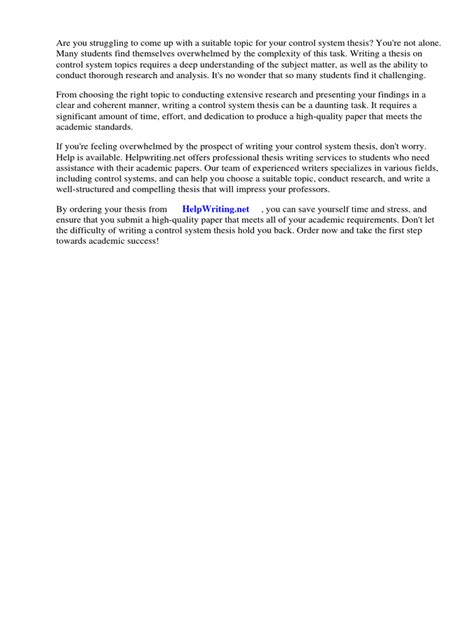 Are you struggling to come up with a suitable topic for your control system thesis? You're not alone. Many students find themselves overwhelmed by the complexity of this task. Writing a thesis on control system topics requires a deep understanding of the subject matter, as well as the ability to conduct thorough research and analysis. It's no wonder that so many students find it challenging.

From choosing the right topic to conducting extensive research and presenting your findings in a clear and coherent manner, writing a control system thesis can be a daunting task. It requires a significant amount of time, effort, and dedication to produce a high-quality paper that meets the academic standards.

If you're feeling overwhelmed by the prospect of writing your control system thesis, don't worry. Help is available. Helpwriting.net offers professional thesis writing services to students who need assistance with their academic papers. Our team of experienced writers specializes in various fields, including control systems, and can help you choose a suitable topic, conduct research, and write a well-structured and compelling thesis that will impress your professors.

By ordering your thesis from HelpWriting.net , you can save yourself time and stress, and ensure that you submit a high-quality paper that meets all of your academic requirements. Don't let the difficulty of writing a control system thesis hold you back. Order now and take the first step towards academic success!